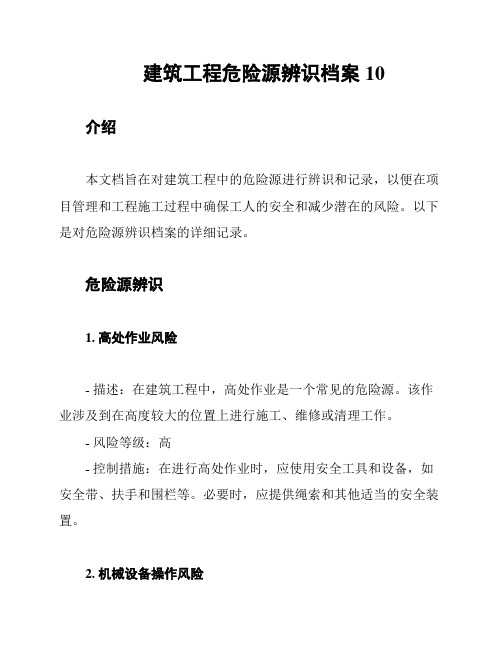 建筑工程危险源辨识档案 10

介绍

本文档旨在对建筑工程中的危险源进行辨识和记录，以便在项目管理和工程施工过程中确保工人的安全和减少潜在的风险。以下是对危险源辨识档案的详细记录。

危险源辨识

1. 高处作业风险

- 描述：在建筑工程中，高处作业是一个常见的危险源。该作业涉及到在高度较大的位置上进行施工、维修或清理工作。

- 风险等级：高

- 控制措施：在进行高处作业时，应使用安全工具和设备，如安全带、扶手和围栏等。必要时，应提供绳索和其他适当的安全装置。

2. 机械设备操作风险